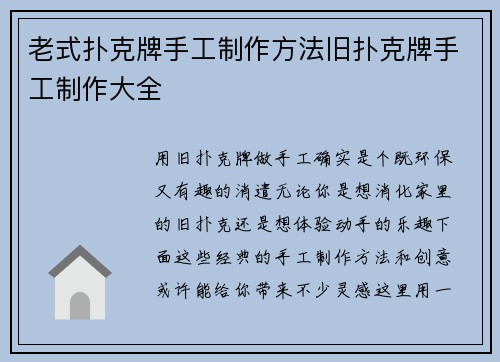 老式扑克牌手工制作方法旧扑克牌手工制作大全

用旧扑克牌做手工确实是个既环保又有趣的消遣无论你是想消化家里的旧扑克还是想体验动手的乐趣下面这些经典的手工制作方法和创意或许能给你带来不少灵感这里用一